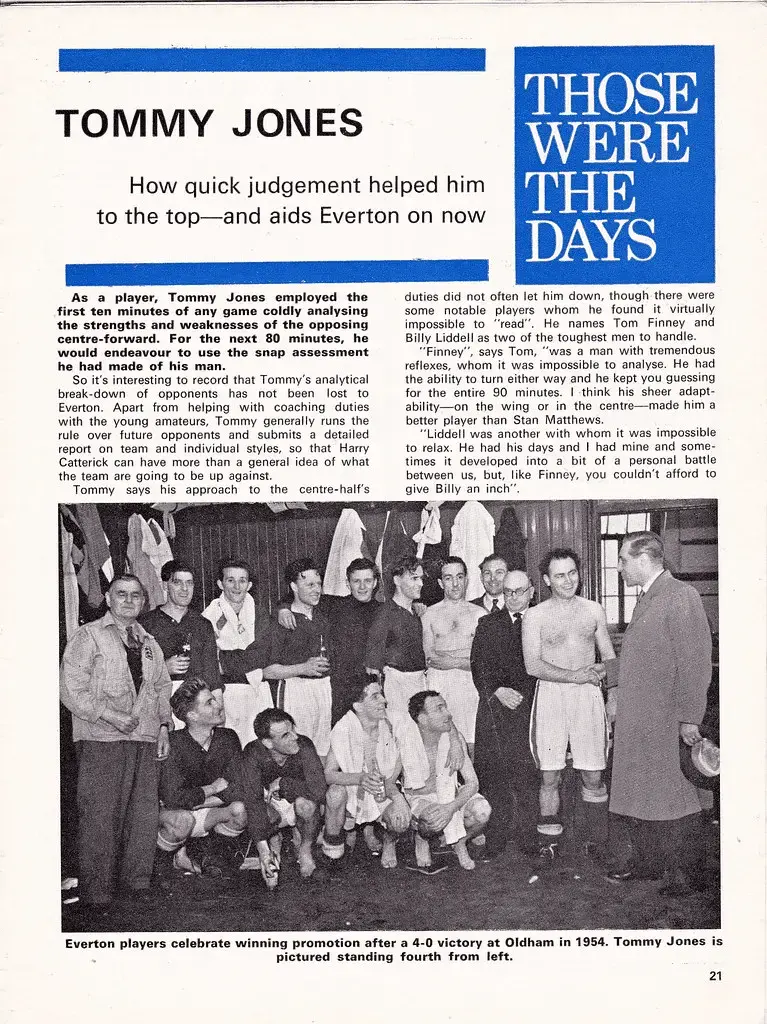 TOMMY JONES

How quick judgement helped him to the top—and aids Everton on now

THOSE WERE THE DAYS

As a player, Tommy Jones employed the first ten minutes of any game coldly analysing the strengths and weaknesses of the opposing centre-forward. For the next 80 minutes, he would endeavour to use the snap assessment he had made of his man.

So it's interesting to record that Tommy's analytical break-down of opponents has not been lost to Everton. Apart from helping with coaching duties with the young amateurs, Tommy generally runs the rule over future opponents and submits a detailed report on team and individual styles, so that Harry Catterick can have more than a general idea of what the team are going to be up against.

Tommy says his approach to the centre-half's duties did not often let him down, though there were some notable players whom he found it virtually impossible to "read". He names Tom Finney and Billy Liddell as two of the toughest men to handle.

"Finney", says Tom, "was a man with tremendous reflexes, whom it was impossible to analyse. He had the ability to turn either way and he kept you guessing for the entire 90 minutes. I think his sheer adaptability—on the wing or in the centre—made him a better player than Stan Matthews.

"Liddell was another with whom it was impossible to relax. He had his days and I had mine and sometimes it developed into a bit of a personal battle between us, but, like Finney, you couldn't afford to give Billy an inch".

Everton players celebrate winning promotion after a 4-0 victory at Oldham in 1954. Tommy Jones is pictured standing fourth from left.

21